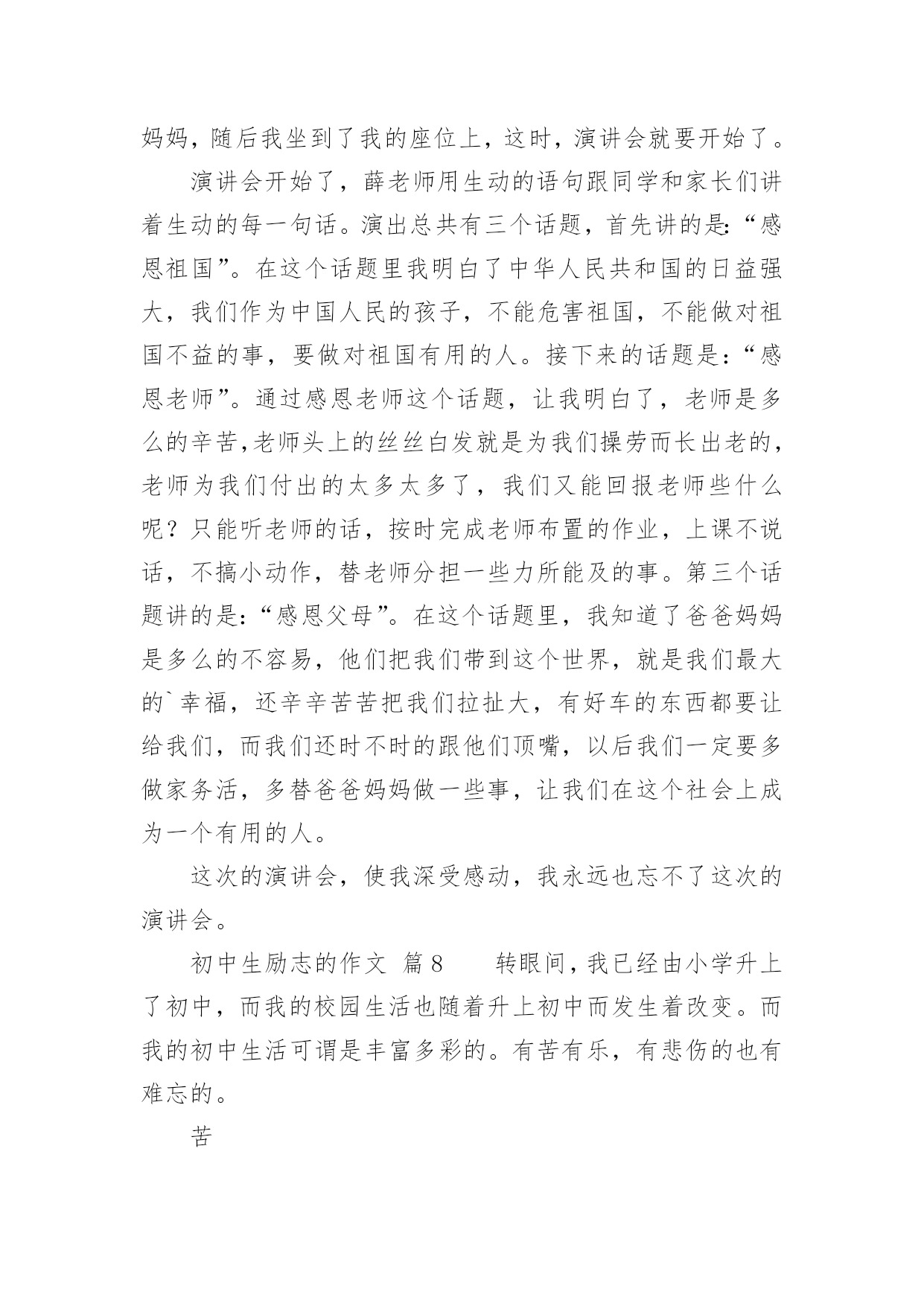 妈妈，随后我坐到了我的座位上，这时，演讲会就要开始了。

演讲会开始了，薛老师用生动的语句跟同学和家长们讲着生动的每一句话。演出总共有三个话题，首先讲的是:“感恩祖国”。在这个话题里我明白了中华人民共和国的日益强大，我们作为中国人民的孩子，不能危害祖国，不能做对祖国不益的事，要做对祖国有用的人。接下来的话题是:“感恩老师”。通过感恩老师这个话题，让我明白了，老师是多么的辛苦,老师头上的丝丝白发就是为我们操劳而长出老的，老师为我们付出的太多太多了，我们又能回报老师些什么呢？只能听老师的话，按时完成老师布置的作业，上课不说话，不搞小动作，替老师分担一些力所能及的事。第三个话题讲的是:“感恩父母”。在这个话题里，我知道了爸爸妈妈是多么的不容易，他们把我们带到这个世界，就是我们最大的`幸福，还辛辛苦苦把我们拉扯大，有好车的东西都要让给我们，而我们还时不时的跟他们顶嘴，以后我们一定要多做家务活，多替爸爸妈妈做一些事，让我们在这个社会上成为一个有用的人。

这次的演讲会，使我深受感动，我永远也忘不了这次的演讲会。

初中生励志的作文 篇8 转眼间，我已经由小学升上了初中，而我的校园生活也随着升上初中而发生着改变。而我的初中生活可谓是丰富多彩的。有苦有乐，有悲伤的也有难忘的。

苦